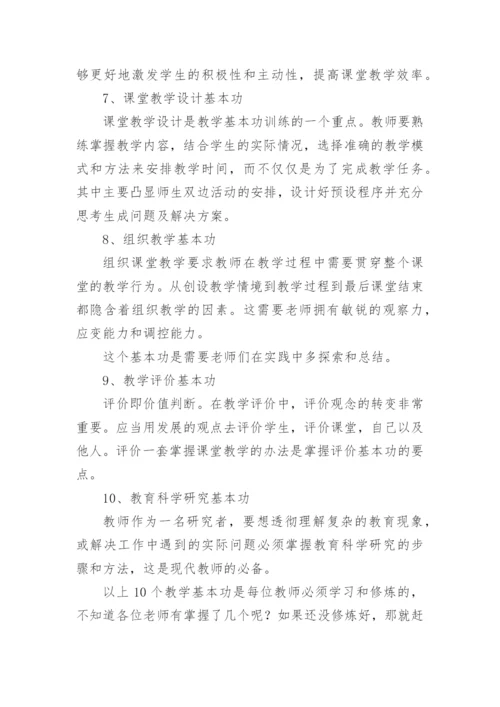 够更好地激发学生的积极性和主动性，提高课堂教学效率。

7、课堂教学设计基本功

课堂教学设计是教学基本功训练的一个重点。教师要熟练掌握教学内容，结合学生的实际情况，选择准确的教学模式和方法来安排教学时间，而不仅仅是为了完成教学任务。其中主要凸显师生双边活动的安排，设计好预设程序并充分思考生成问题及解决方案。

8、组织教学基本功

组织课堂教学要求教师在教学过程中需要贯穿整个课堂的教学行为。从创设教学情境到教学过程到最后课堂结束都隐含着组织教学的因素。这需要老师拥有敏锐的观察力，应变能力和调控能力。

这个基本功是需要老师们在实践中多探索和总结。

9、教学评价基本功

评价即价值判断。在教学评价中，评价观念的转变非常重要。应当用发展的观点去评价学生，评价课堂，自己以及他人。评价一套掌握课堂教学的办法是掌握评价基本功的要点。

10、教育科学研究基本功

教师作为一名研究者，要想透彻理解复杂的教育现象，或解决工作中遇到的实际问题必须掌握教育科学研究的步骤和方法，这是现代教师的必备。

以上 10 个教学基本功是每位教师必须学习和修炼的，不知道各位老师有掌握了几个呢？如果还没修炼好，那就赶